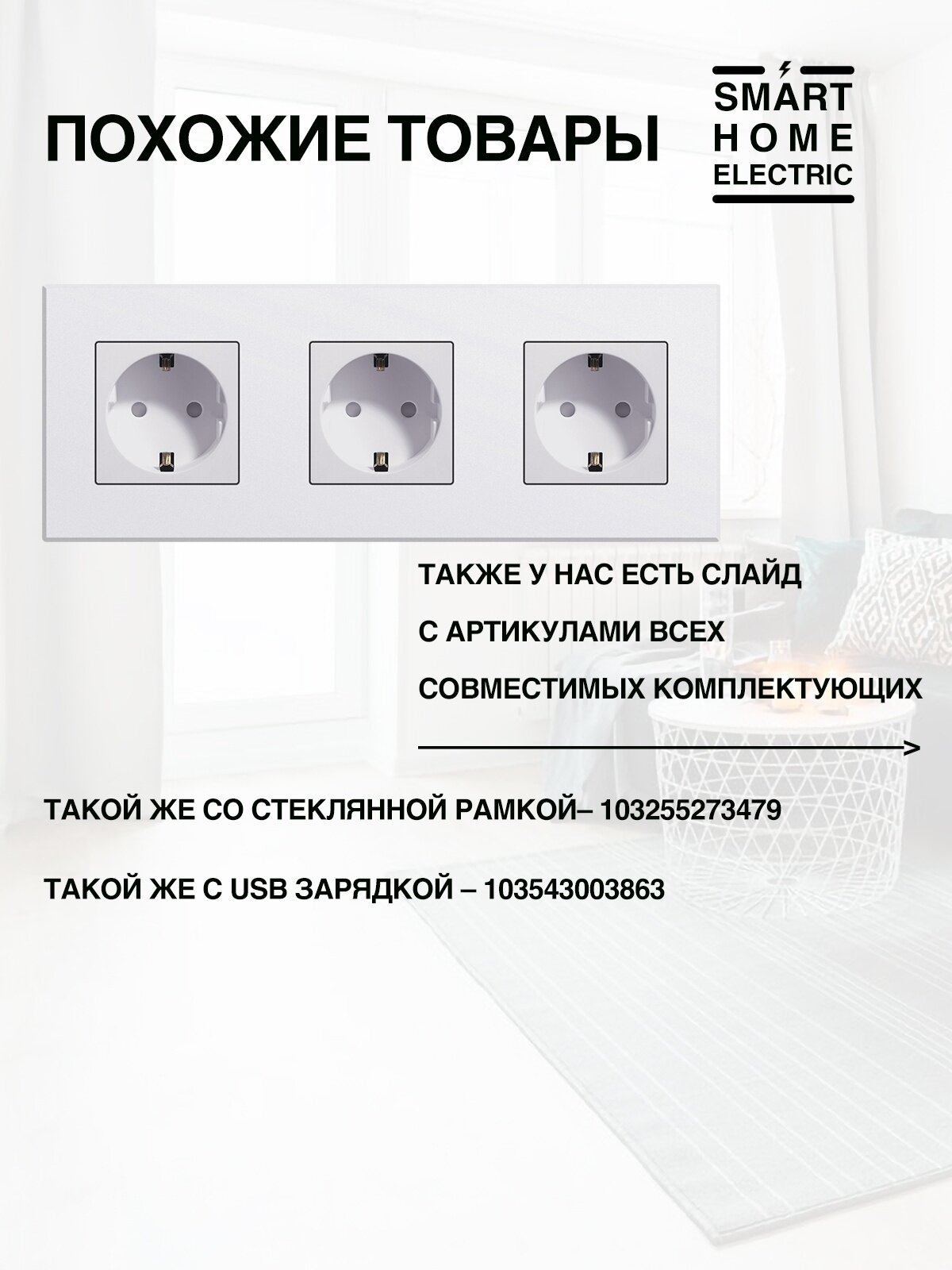 ПОХОЖИЕ ТОВАРЫ

SMART
HOME
ELECTRIC

ТАКЖЕ У НАС ЕСТЬ СЛАЙД
С АРТИКУЛАМИ ВСЕХ
СОВМЕСТИМЫХ КОМПЛЕКТУЮЩИХ

ТАКОЙ ЖЕ СО СТЕКЛЯННОЙ РАМКОЙ– 103255273479

ТАКОЙ ЖЕ С USB ЗАРЯДКОЙ – 103543003863